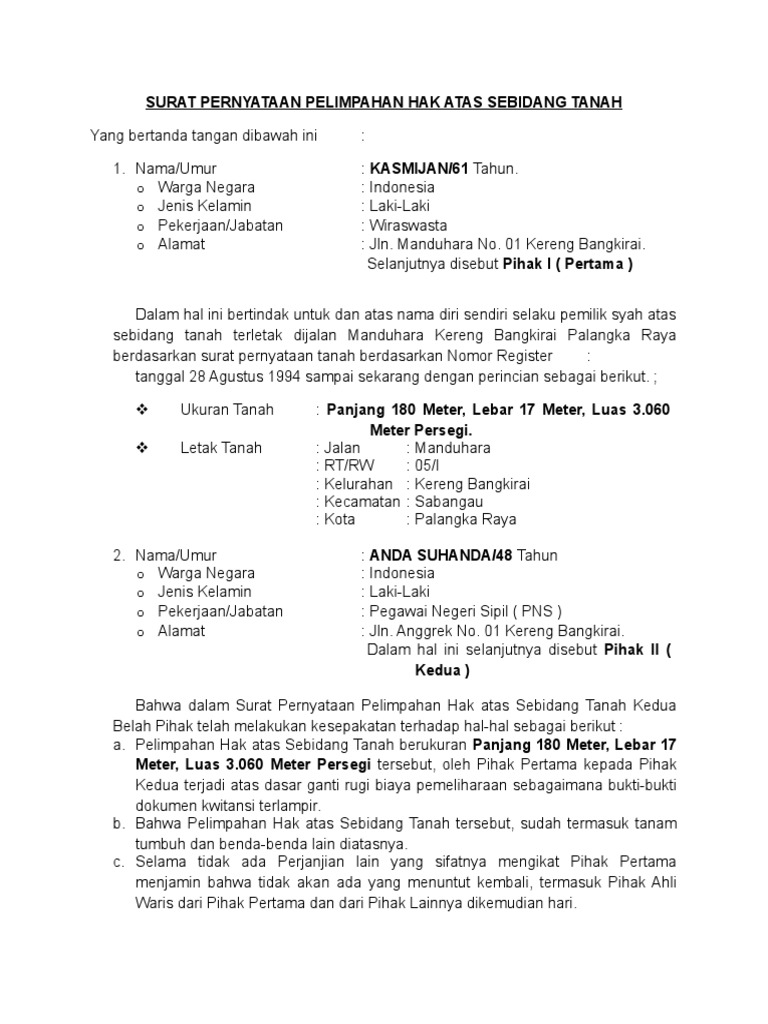 SURAT PERNYATAAN PELIMPAHAN HAK ATAS SEBIDANG TANAH

Yang bertanda tangan dibawah ini :

1. Nama/Umur : KASMIJAN/61 Tahun.
o Warga Negara : Indonesia
o Jenis Kelamin : Laki-Laki
o Pekerjaan/Jabatan : Wiraswasta
o Alamat : Jln. Manduhara No. 01 Kereng Bangkirai.
Selanjutnya disebut Pihak I ( Pertama )

Dalam hal ini bertindak untuk dan atas nama diri sendiri selaku pemilik syah atas sebidang tanah terletak dijalan Manduhara Kereng Bangkirai Palangka Raya berdasarkan surat pernyataan tanah berdasarkan Nomor Register :
tanggal 28 Agustus 1994 sampai sekarang dengan perincian sebagai berikut. ;

❖ Ukuran Tanah : Panjang 180 Meter, Lebar 17 Meter, Luas 3.060 Meter Persegi.
❖ Letak Tanah : Jalan : Manduhara
: RT/RW : 05/I
: Kelurahan : Kereng Bangkirai
: Kecamatan : Sabangau
: Kota : Palangka Raya

2. Nama/Umur : ANDA SUHANDA/48 Tahun
o Warga Negara : Indonesia
o Jenis Kelamin : Laki-Laki
o Pekerjaan/Jabatan : Pegawai Negeri Sipil ( PNS )
o Alamat : Jln. Anggrek No. 01 Kereng Bangkirai.
Dalam hal ini selanjutnya disebut Pihak II ( Kedua )

Bahwa dalam Surat Pernyataan Pelimpahan Hak atas Sebidang Tanah Kedua Belah Pihak telah melakukan kesepakatan terhadap hal-hal sebagai berikut :
a. Pelimpahan Hak atas Sebidang Tanah berukuran Panjang 180 Meter, Lebar 17 Meter, Luas 3.060 Meter Persegi tersebut, oleh Pihak Pertama kepada Pihak Kedua terjadi atas dasar ganti rugi biaya pemeliharaan sebagaimana bukti-bukti dokumen kwitansi terlampir.
b. Bahwa Pelimpahan Hak atas Sebidang Tanah tersebut, sudah termasuk tanam tumbuh dan benda-benda lain diatasnya.
c. Selama tidak ada Perjanjian lain yang sifatnya mengikat Pihak Pertama menjamin bahwa tidak akan ada yang menuntut kembali, termasuk Pihak Ahli Waris dari Pihak Pertama dan dari Pihak Lainnya dikemudian hari.